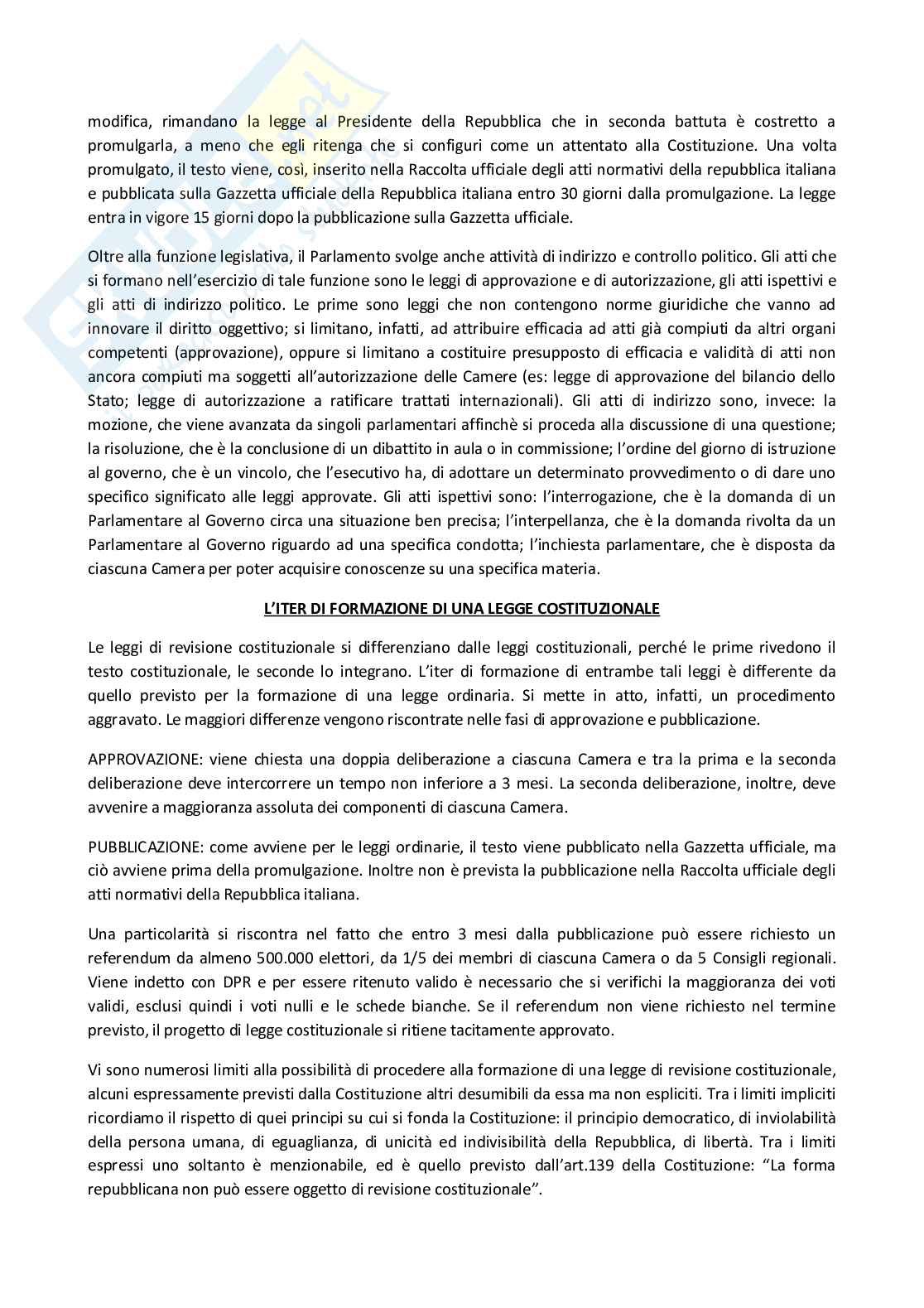 modifica, rimandano la legge al Presidente della Repubblica che in seconda battuta è costretto a promulgarla, a meno che egli ritenga che si configuri come un attentato alla Costituzione. Una volta promulgato, il testo viene, così, inserito nella Raccolta ufficiale degli atti normativi della repubblica italiana e pubblicata sulla Gazzetta ufficiale della Repubblica italiana entro 30 giorni dalla promulgazione. La legge entra in vigore 15 giorni dopo la pubblicazione sulla Gazzetta ufficiale.

Oltre alla funzione legislativa, il Parlamento svolge anche attività di indirizzo e controllo politico. Gli atti che si formano nell'esercizio di tale funzione sono le leggi di approvazione e di autorizzazione, gli atti ispettivi e gli atti di indirizzo politico. Le prime sono leggi che non contengono norme giuridiche che vanno ad innovare il diritto oggettivo; si limitano, infatti, ad attribuire efficacia ad atti già compiuti da altri organi competenti (approvazione), oppure si limitano a costituire presupposto di efficacia e validità di atti non ancora compiuti ma soggetti all'autorizzazione delle Camere (es: legge di approvazione del bilancio dello Stato; legge di autorizzazione a ratificare trattati internazionali). Gli atti di indirizzo sono, invece: la mozione, che viene avanzata da singoli parlamentari affinchè si proceda alla discussione di una questione; la risoluzione, che è la conclusione di un dibattito in aula o in commissione; l'ordine del giorno di istruzione al governo, che è un vincolo, che l'esecutivo ha, di adottare un determinato provvedimento o di dare uno specifico significato alle leggi approvate. Gli atti ispettivi sono: l'interrogazione, che è la domanda di un Parlamentare al Governo circa una situazione ben precisa; l'interpellanza, che è la domanda rivolta da un Parlamentare al Governo riguardo ad una specifica condotta; l'inchiesta parlamentare, che è disposta da ciascuna Camera per poter acquisire conoscenze su una specifica materia.

L'ITER DI FORMAZIONE DI UNA LEGGE COSTITUZIONALE

Le leggi di revisione costituzionale si differenziano dalle leggi costituzionali, perché le prime rivedono il testo costituzionale, le seconde lo integrano. L'iter di formazione di entrambe tali leggi è differente da quello previsto per la formazione di una legge ordinaria. Si mette in atto, infatti, un procedimento aggravato. Le maggiori differenze vengono riscontrate nelle fasi di approvazione e pubblicazione.

APPROVAZIONE: viene chiesta una doppia deliberazione a ciascuna Camera e tra la prima e la seconda deliberazione deve intercorrere un tempo non inferiore a 3 mesi. La seconda deliberazione, inoltre, deve avvenire a maggioranza assoluta dei componenti di ciascuna Camera.

PUBBLICAZIONE: come avviene per le leggi ordinarie, il testo viene pubblicato nella Gazzetta ufficiale, ma ciò avviene prima della promulgazione. Inoltre non è prevista la pubblicazione nella Raccolta ufficiale degli atti normativi della Repubblica italiana.

Una particolarità si riscontra nel fatto che entro 3 mesi dalla pubblicazione può essere richiesto un referendum da almeno 500.000 elettori, da 1/5 dei membri di ciascuna Camera o da 5 Consigli regionali. Viene indetto con DPR e per essere ritenuto valido è necessario che si verifichi la maggioranza dei voti validi, esclusi quindi i voti nulli e le schede bianche. Se il referendum non viene richiesto nel termine previsto, il progetto di legge costituzionale si ritiene tacitamente approvato.

Vi sono numerosi limiti alla possibilità di procedere alla formazione di una legge di revisione costituzionale, alcuni espressamente previsti dalla Costituzione altri desumibili da essa ma non espliciti. Tra i limiti impliciti ricordiamo il rispetto di quei principi su cui si fonda la Costituzione: il principio democratico, di inviolabilità della persona umana, di eguaglianza, di unicità ed indivisibilità della Repubblica, di libertà. Tra i limiti espressi uno soltanto è menzionabile, ed è quello previsto dall'art.139 della Costituzione: "La forma repubblicana non può essere oggetto di revisione costituzionale".